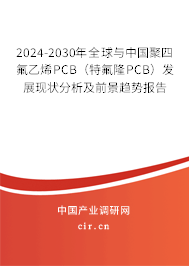 2024-2030年全球与中国聚四氟乙烯PCB（特氟隆PCB）发展现状分析及前景趋势报告

中国产业调研网

cir.cn